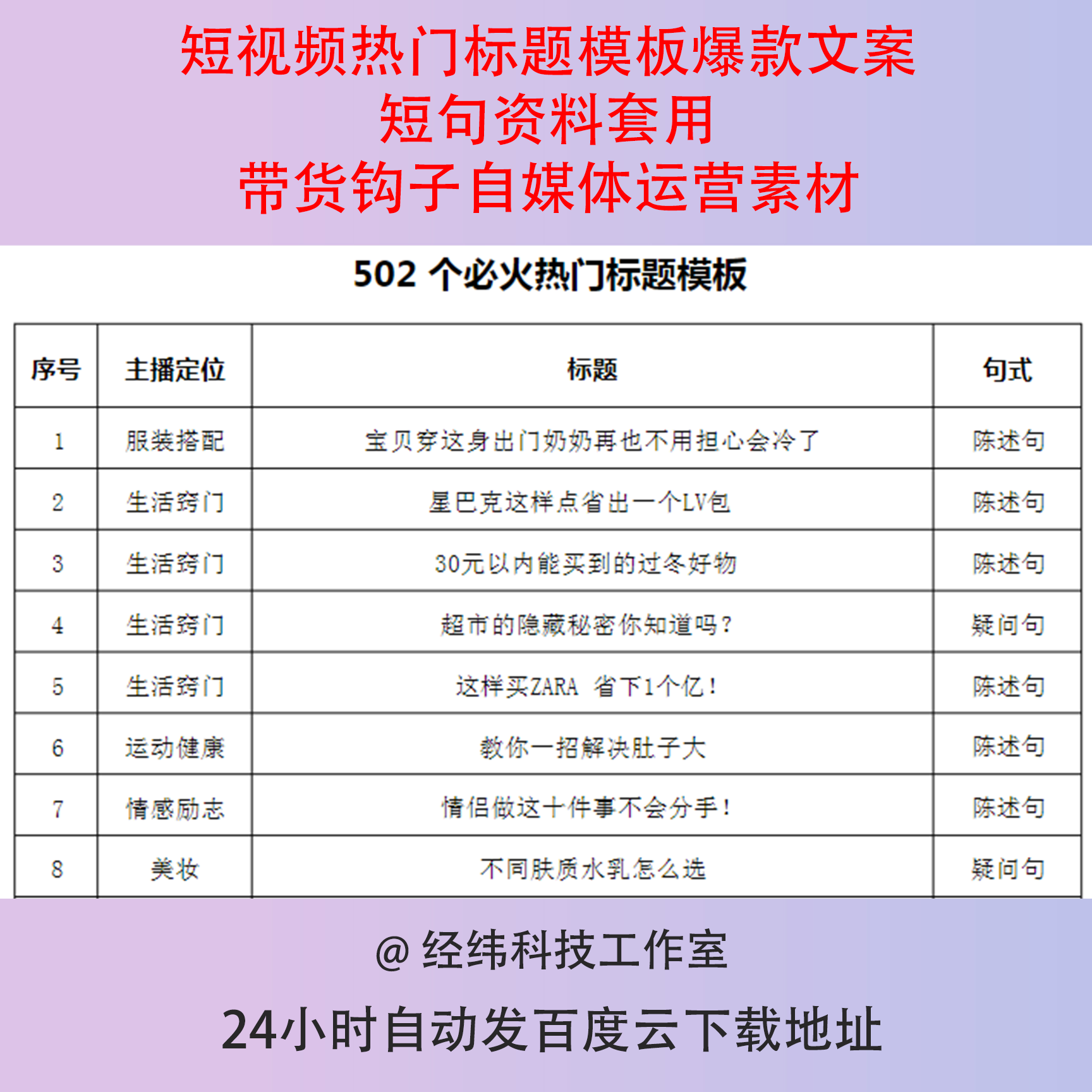 短视频热门标题模板爆款文案
短句资料套用
带货钩子自媒体运营素材

502个必火热门标题模板

| 序号 | 主播定位 | 标题 | 句式 |
|---|---|---|---|
| 1 | 服装搭配 | 宝贝穿这身出门奶奶再也不用担心会冷了 | 陈述句 |
| 2 | 生活窍门 | 星巴克这样点省出一个LV包 | 陈述句 |
| 3 | 生活窍门 | 30元以内能买到的过冬好物 | 陈述句 |
| 4 | 生活窍门 | 超市的隐藏秘密你知道吗? | 疑问句 |
| 5 | 生活窍门 | 这样买ZARA 省下1个亿! | 陈述句 |
| 6 | 运动健康 | 教你一招解决肚子大 | 陈述句 |
| 7 | 情感励志 | 情侣做这十件事不会分手! | 陈述句 |
| 8 | 美妆 | 不同肤质水乳怎么选 | 疑问句 |

@经纬科技工作室

24小时自动发百度云下载地址